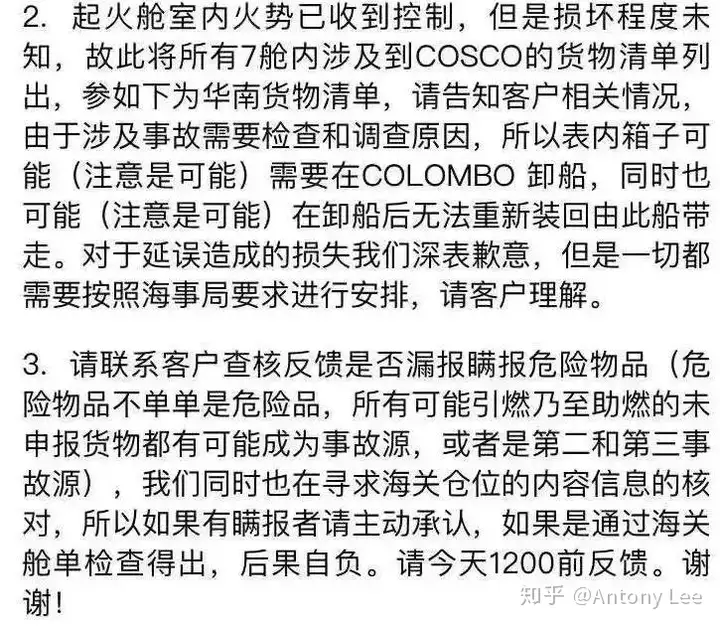 2. 起火舱室内火势已收到控制，但是损坏程度未知，故此将所有7舱内涉及到COSCO的货物清单列出，参如下为华南货物清单，请告知客户相关情况，由于涉及事故需要检查和调查原因，所以表内箱子可能（注意是可能）需要在COLOMBO 卸船，同时也可能（注意是可能）在卸船后无法重新装回由此船带走。对于延误造成的损失我们深表歉意，但是一切都需要按照海事局要求进行安排，请客户理解。

3. 请联系客户查核反馈是否漏报瞒报危险物品（危险物品不单单是危险品，所有可能引燃乃至助燃的未申报货物都有可能成为事故源，或者是第二和第三事故源），我们同时也在寻求海关仓位的内容信息的核对，所以如果有瞒报者请主动承认，如果是通过海关舱单检查得出，后果自负。请今天1200前反馈。谢谢!

知乎 @Antony Lee